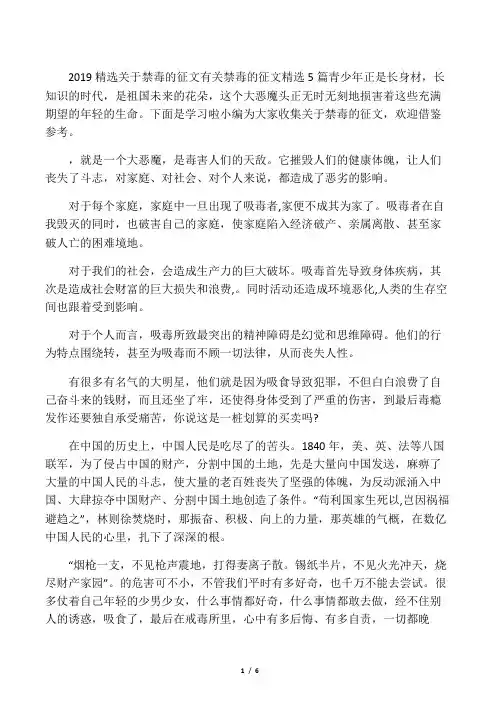 2019 精选关于禁毒的征文有关禁毒的征文精选 5 篇青少年正是长身材，长知识的时代，是祖国未来的花朵，这个大恶魔头正无时无刻地损害着这些充满期望的年轻的生命。下面是学习啦小编为大家收集关于禁毒的征文，欢迎借鉴参考。

，就是一个大恶魔，是毒害人们的天敌。它摧毁人们的健康体魄，让人们丧失了斗志，对家庭、对社会、对个人来说，都造成了恶劣的影响。

对于每个家庭，家庭中一旦出现了吸毒者,家便不成其为家了。吸毒者在自我毁灭的同时，也破害自己的家庭，使家庭陷入经济破产、亲属离散、甚至家破人亡的困难境地。

对于我们的社会，会造成生产力的巨大破坏。吸毒首先导致身体疾病，其次是造成社会财富的巨大损失和浪费,。同时活动还造成环境恶化,人类的生存空间也跟着受到影响。

对于个人而言，吸毒所致最突出的精神障碍是幻觉和思维障碍。他们的行为特点围绕转，甚至为吸毒而不顾一切法律，从而丧失人性。

有很多有名气的大明星，他们就是因为吸食导致犯罪，不但白白浪费了自己奋斗来的钱财，而且还坐了牢，还使得身体受到了严重的伤害，到最后毒瘾发作还要独自承受痛苦，你说这是一桩划算的买卖吗?

在中国的历史上，中国人民是吃尽了的苦头。1840 年，美、英、法等八国联军，为了侵占中国的财产，分割中国的土地，先是大量向中国发送，麻痹了大量的中国人民的斗志，使大量的老百姓丧失了坚强的体魄，为反动派涌入中国、大肆掠夺中国财产、分割中国土地创造了条件。“苟利国家生死以,岂因祸福避趋之”，林则徐焚烧时，那振奋、积极、向上的力量，那英雄的气概，在数亿中国人民的心里，扎下了深深的根。

“烟枪一支，不见枪声震地，打得妻离子散。锡纸半片，不见火光冲天，烧尽财产家园”。的危害可不小，不管我们平时有多好奇，也千万不能去尝试。很多仗着自己年轻的少男少女，什么事情都好奇，什么事情都敢去做，经不住别人的诱惑，吸食了，最后在戒毒所里，心中有多后悔、有多自责，一切都晚

1 / 6